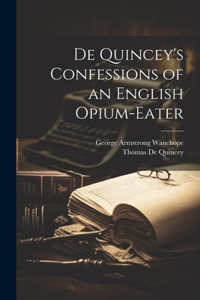 De Quincey's Confessions of an English Opium-Eater

George Armstrong Wauchope
Thomas De Quincey